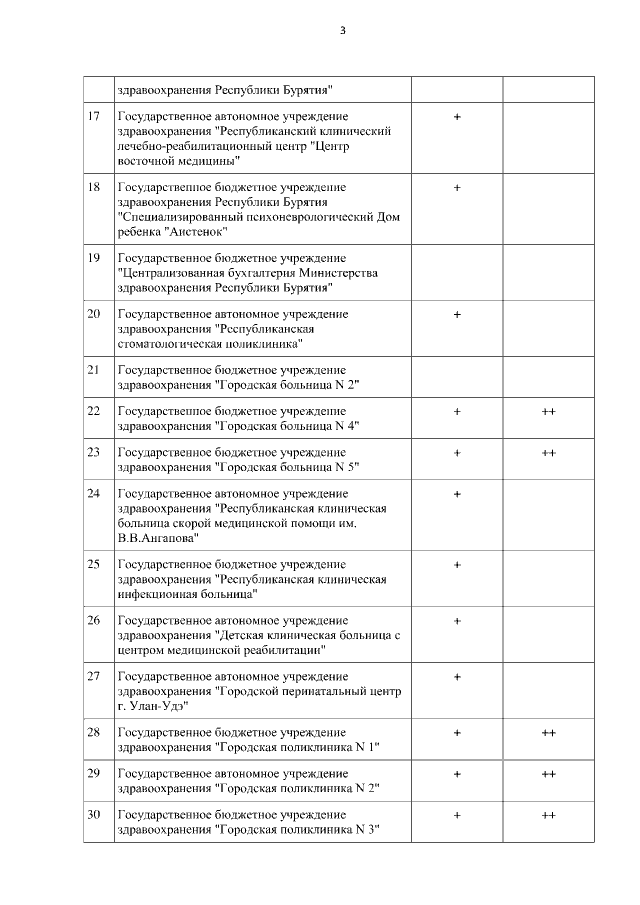 3

|  |  |  |  |
|---|---|---|---|
|  | здравоохранения Республики Бурятия" |  |  |
| 17 | Государственное автономное учреждение здравоохранения "Республиканский клинический лечебно-реабилитационный центр "Центр восточной медицины" | + |  |
| 18 | Государственное бюджетное учреждение здравоохранения Республики Бурятия "Специализированный психоневрологический Дом ребенка "Аистенок" | + |  |
| 19 | Государственное бюджетное учреждение "Централизованная бухгалтерия Министерства здравоохранения Республики Бурятия" |  |  |
| 20 | Государственное автономное учреждение здравоохранения "Республиканская стоматологическая поликлиника" | + |  |
| 21 | Государственное бюджетное учреждение здравоохранения "Городская больница N 2" |  |  |
| 22 | Государственное бюджетное учреждение здравоохранения "Городская больница N 4" | + | ++ |
| 23 | Государственное бюджетное учреждение здравоохранения "Городская больница N 5" | + | ++ |
| 24 | Государственное автономное учреждение здравоохранения "Республиканская клиническая больница скорой медицинской помощи им. В.В.Ангапова" | + |  |
| 25 | Государственное бюджетное учреждение здравоохранения "Республиканская клиническая инфекционная больница" | + |  |
| 26 | Государственное автономное учреждение здравоохранения "Детская клиническая больница с центром медицинской реабилитации" | + |  |
| 27 | Государственное автономное учреждение здравоохранения "Городской перинатальный центр г. Улан-Удэ" | + |  |
| 28 | Государственное бюджетное учреждение здравоохранения "Городская поликлиника N 1" | + | ++ |
| 29 | Государственное автономное учреждение здравоохранения "Городская поликлиника N 2" | + | ++ |
| 30 | Государственное бюджетное учреждение здравоохранения "Городская поликлиника N 3" | + | ++ |